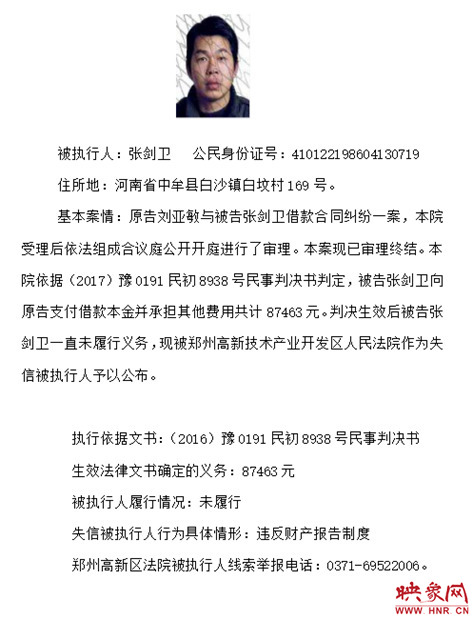 被执行人：张剑卫　　公民身份证号：410122198604130719

住所地：河南省中牟县白沙镇白坟村169号。

基本案情：原告刘亚敏与被告张剑卫借款合同纠纷一案，本院受理后依法组成合议庭公开开庭进行了审理。本案现已审理终结。本院依据（2017）豫0191民初8938号民事判决书判定，被告张剑卫向原告支付借款本金并承担其他费用共计87463元。判决生效后被告张剑卫一直未履行义务，现被郑州高新技术产业开发区人民法院作为失信被执行人予以公布。

执行依据文书：（2016）豫0191民初8938号民事判决书

生效法律文书确定的义务：87463元

被执行人履行情况：未履行

失信被执行人行为具体情形：违反财产报告制度

郑州高新区法院被执行人线索举报电话：0371-69522006。

映象网
WWW.HNR.CN